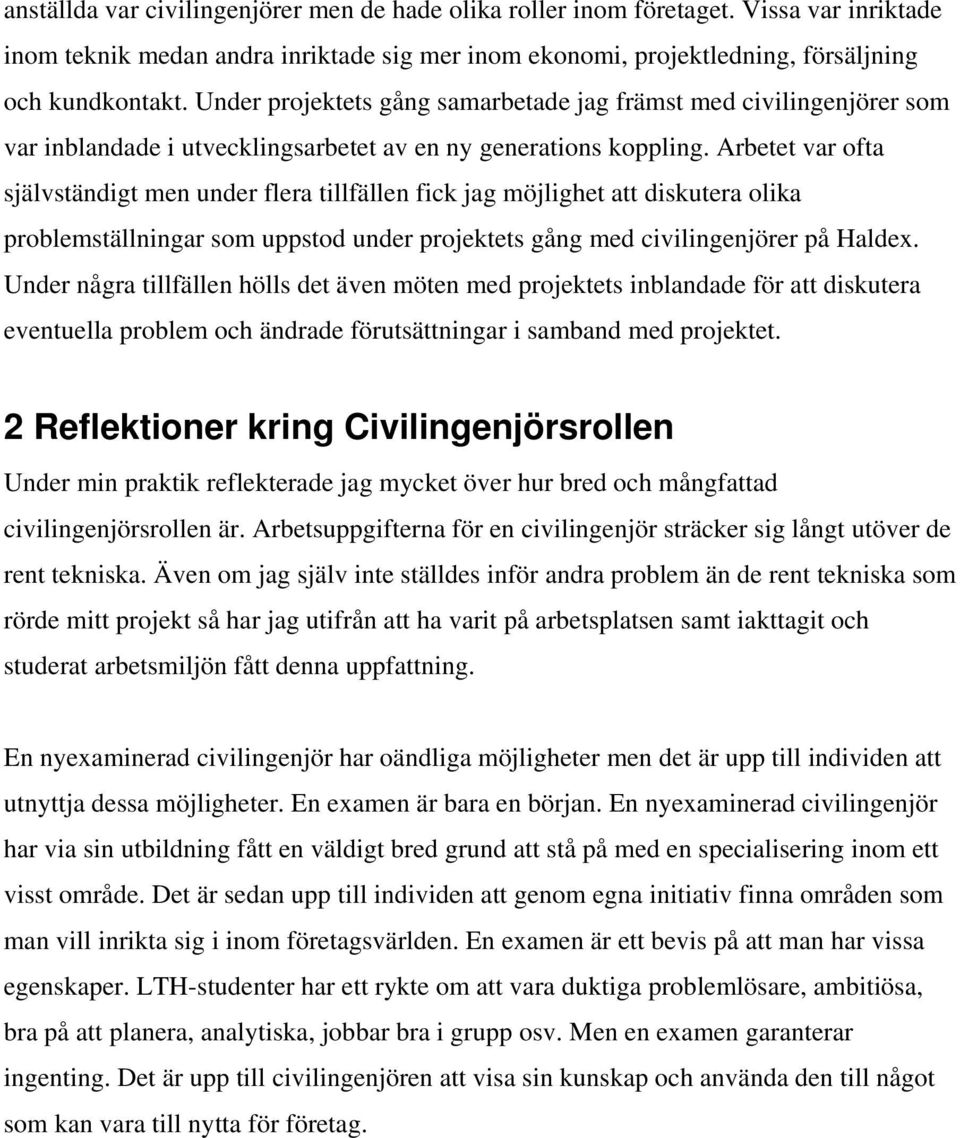 anställda var civilingenjörer men de hade olika roller inom företaget. Vissa var inriktade inom teknik medan andra inriktade sig mer inom ekonomi, projektledning, försäljning och kundkontakt. Under projektets gång samarbetade jag främst med civilingenjörer som var inblandade i utvecklingsarbetet av en ny generations koppling. Arbetet var ofta självständigt men under flera tillfällen fick jag möjlighet att diskutera olika problemställningar som uppstod under projektets gång med civilingenjörer på Haldex. Under några tillfällen hölls det även möten med projektets inblandade för att diskutera eventuella problem och ändrade förutsättningar i samband med projektet.

2 Reflektioner kring Civilingenjörsrollen

Under min praktik reflekterade jag mycket över hur bred och mångfattad civilingenjörsrollen är. Arbetsuppgifterna för en civilingenjör sträcker sig långt utöver de rent tekniska. Även om jag själv inte ställdes inför andra problem än de rent tekniska som rörde mitt projekt så har jag utifrån att ha varit på arbetsplatsen samt iakttagit och studerat arbetsmiljön fått denna uppfattning.

En nyexaminerad civilingenjör har oändliga möjligheter men det är upp till individen att utnyttja dessa möjligheter. En examen är bara en början. En nyexaminerad civilingenjör har via sin utbildning fått en väldigt bred grund att stå på med en specialisering inom ett visst område. Det är sedan upp till individen att genom egna initiativ finna områden som man vill inrikta sig i inom företagsvärlden. En examen är ett bevis på att man har vissa egenskaper. LTH-studenter har ett rykte om att vara duktiga problemlösare, ambitiösa, bra på att planera, analytiska, jobbar bra i grupp osv. Men en examen garanterar ingenting. Det är upp till civilingenjören att visa sin kunskap och använda den till något som kan vara till nytta för företag.